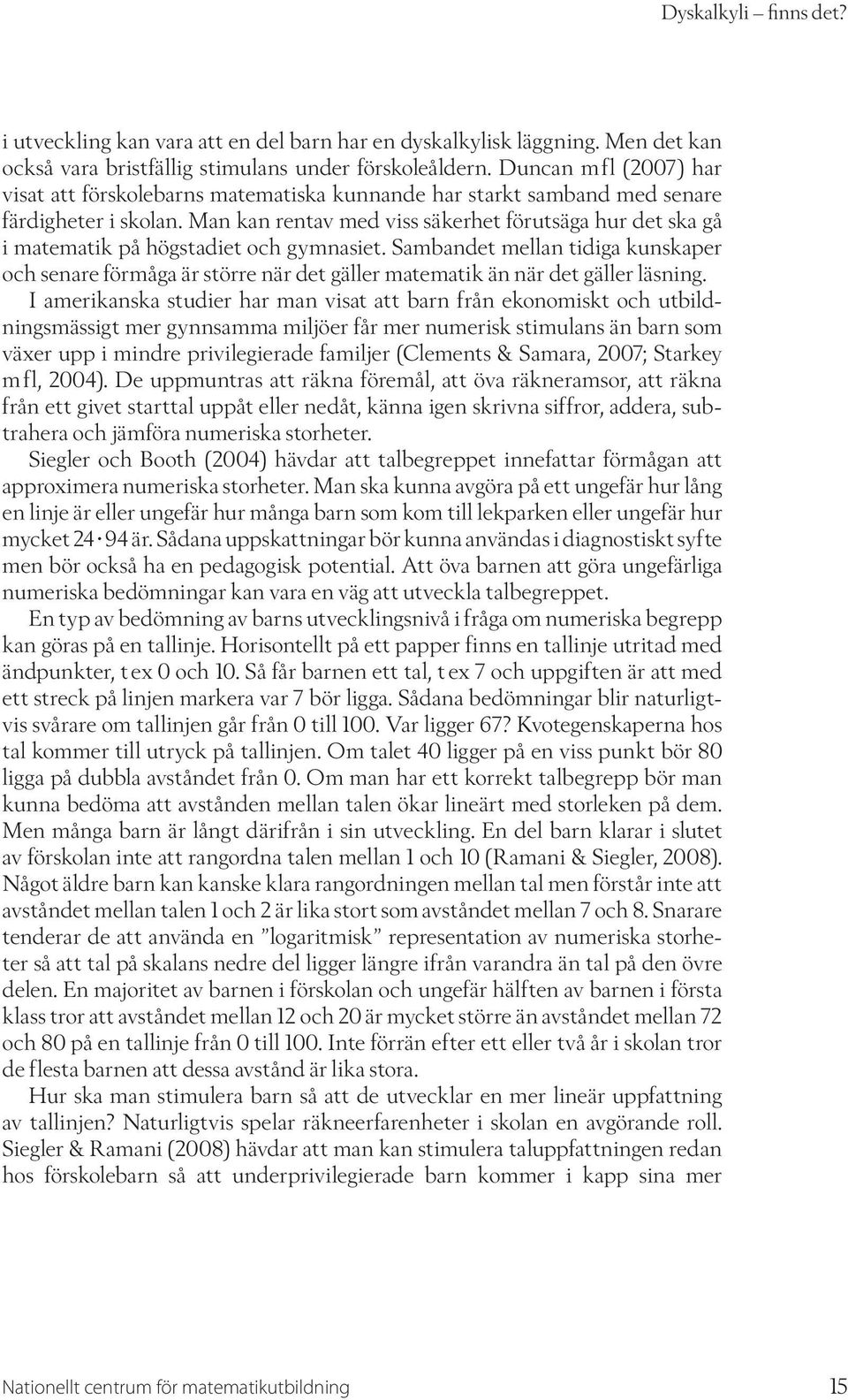 Dyskalkyli – finns det?

i utveckling kan vara att en del barn har en dyskalkylisk läggning. Men det kan också vara bristfällig stimulans under förskoleåldern. Duncan m fl (2007) har visat att förskolebarns matematiska kunnande har starkt samband med senare färdigheter i skolan. Man kan rentav med viss säkerhet förutsäga hur det ska gå i matematik på högstadiet och gymnasiet. Sambandet mellan tidiga kunskaper och senare förmåga är större när det gäller matematik än när det gäller läsning.

I amerikanska studier har man visat att barn från ekonomiskt och utbildningsmässigt mer gynnsamma miljöer får mer numerisk stimulans än barn som växer upp i mindre privilegierade familjer (Clements & Samara, 2007; Starkey m fl, 2004). De uppmuntras att räkna föremål, att öva räkneramsor, att räkna från ett givet starttal uppåt eller nedåt, känna igen skrivna siffror, addera, subtrahera och jämföra numeriska storheter.

Siegler och Booth (2004) hävdar att talbegreppet innefattar förmågan att approximera numeriska storheter. Man ska kunna avgöra på ett ungefär hur lång en linje är eller ungefär hur många barn som kom till lekparken eller ungefär hur mycket $24 \cdot 94$ är. Sådana uppskattningar bör kunna användas i diagnostiskt syfte men bör också ha en pedagogisk potential. Att öva barnen att göra ungefärliga numeriska bedömningar kan vara en väg att utveckla talbegreppet.

En typ av bedömning av barns utvecklingsnivå i fråga om numeriska begrepp kan göras på en tallinje. Horisontellt på ett papper finns en tallinje utritad med ändpunkter, t ex 0 och 10. Så får barnen ett tal, t ex 7 och uppgiften är att med ett streck på linjen markera var 7 bör ligga. Sådana bedömningar blir naturligtvis svårare om tallinjen går från 0 till 100. Var ligger 67? Kvotegenskaperna hos tal kommer till utryck på tallinjen. Om talet 40 ligger på en viss punkt bör 80 ligga på dubbla avståndet från 0. Om man har ett korrekt talbegrepp bör man kunna bedöma att avstånden mellan talen ökar lineärt med storleken på dem. Men många barn är långt därifrån i sin utveckling. En del barn klarar i slutet av förskolan inte att rangordna talen mellan 1 och 10 (Ramani & Siegler, 2008). Något äldre barn kan kanske klara rangordningen mellan tal men förstår inte att avståndet mellan talen 1 och 2 är lika stort som avståndet mellan 7 och 8. Snarare tenderar de att använda en ”logaritmisk” representation av numeriska storheter så att tal på skalans nedre del ligger längre ifrån varandra än tal på den övre delen. En majoritet av barnen i förskolan och ungefär hälften av barnen i första klass tror att avståndet mellan 12 och 20 är mycket större än avståndet mellan 72 och 80 på en tallinje från 0 till 100. Inte förrän efter ett eller två år i skolan tror de flesta barnen att dessa avstånd är lika stora.

Hur ska man stimulera barn så att de utvecklar en mer lineär uppfattning av tallinjen? Naturligtvis spelar räkneerfarenheter i skolan en avgörande roll. Siegler & Ramani (2008) hävdar att man kan stimulera taluppfattningen redan hos förskolebarn så att underprivilegierade barn kommer i kapp sina mer

Nationellt centrum för matematikutbildning 15